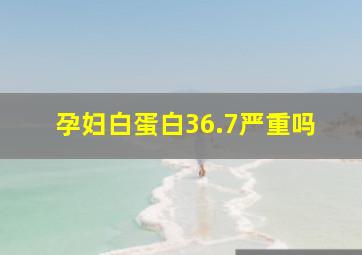 孕妇白蛋白36.7严重吗